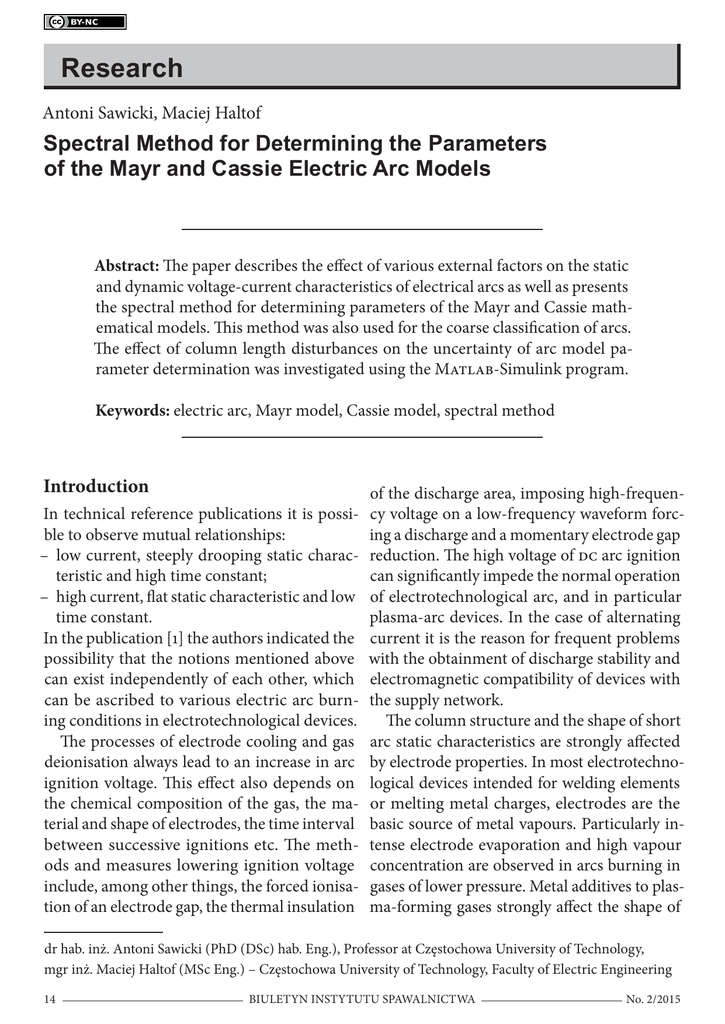 BY-NC

Research

Antoni Sawicki, Maciej Haltof

Spectral Method for Determining the Parameters of the Mayr and Cassie Electric Arc Models

Abstract: The paper describes the effect of various external factors on the static and dynamic voltage-current characteristics of electrical arcs as well as presents the spectral method for determining parameters of the Mayr and Cassie mathematical models. This method was also used for the coarse classification of arcs. The effect of column length disturbances on the uncertainty of arc model parameter determination was investigated using the Matlab-Simulink program.

Keywords: electric arc, Mayr model, Cassie model, spectral method

Introduction

In technical reference publications it is possible to observe mutual relationships:
– low current, steeply drooping static characteristic and high time constant;
– high current, flat static characteristic and low time constant.
In the publication [1] the authors indicated the possibility that the notions mentioned above can exist independently of each other, which can be ascribed to various electric arc burning conditions in electrotechnological devices.

The processes of electrode cooling and gas deionisation always lead to an increase in arc ignition voltage. This effect also depends on the chemical composition of the gas, the material and shape of electrodes, the time interval between successive ignitions etc. The methods and measures lowering ignition voltage include, among other things, the forced ionisation of an electrode gap, the thermal insulation of the discharge area, imposing high-frequency voltage on a low-frequency waveform forcing a discharge and a momentary electrode gap reduction. The high voltage of DC arc ignition can significantly impede the normal operation of electrotechnological arc, and in particular plasma-arc devices. In the case of alternating current it is the reason for frequent problems with the obtainment of discharge stability and electromagnetic compatibility of devices with the supply network.

The column structure and the shape of short arc static characteristics are strongly affected by electrode properties. In most electrotechnological devices intended for welding elements or melting metal charges, electrodes are the basic source of metal vapours. Particularly intense electrode evaporation and high vapour concentration are observed in arcs burning in gases of lower pressure. Metal additives to plasma-forming gases strongly affect the shape of

dr hab. inż. Antoni Sawicki (PhD (DSc) hab. Eng.), Professor at Częstochowa University of Technology,
mgr inż. Maciej Haltof (MSc Eng.) – Częstochowa University of Technology, Faculty of Electric Engineering

14 BIULETYN INSTYTUTU SPAWALNICTWA No. 2/2015